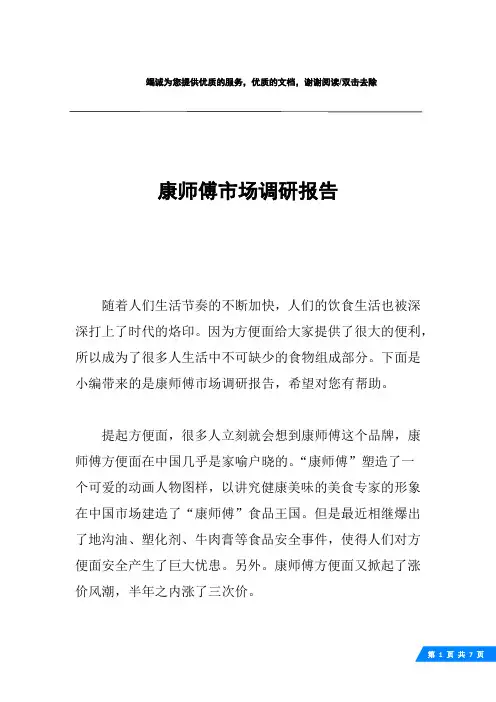 竭诚为您提供优质的服务，优质的文档，谢谢阅读/双击去除

康师傅市场调研报告

随着人们生活节奏的不断加快，人们的饮食生活也被深深打上了时代的烙印。因为方便面给大家提供了很大的便利，所以成为了很多人生活中不可缺少的食物组成部分。下面是小编带来的是康师傅市场调研报告，希望对您有帮助。

提起方便面，很多人立刻就会想到康师傅这个品牌，康师傅方便面在中国几乎是家喻户晓的。“康师傅”塑造了一个可爱的动画人物图样，以讲究健康美味的美食专家的形象在中国市场建造了“康师傅”食品王国。但是最近相继爆出了地沟油、塑化剂、牛肉膏等食品安全事件，使得人们对方便面安全产生了巨大忧患。另外。康师傅方便面又掀起了涨价风潮，半年之内涨了三次价。

第 1 页 共 7 页